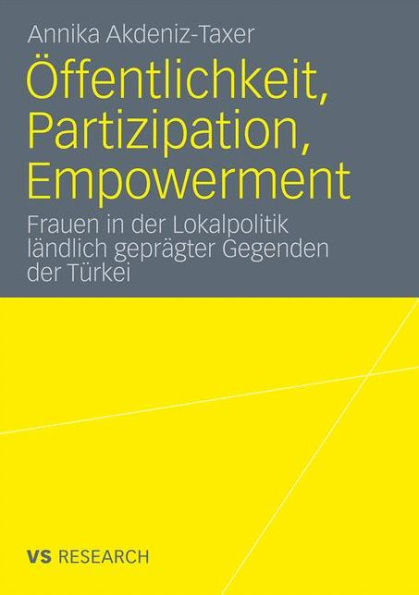 Annika Akdeniz-Taxer

Öffentlichkeit, Partizipation, Empowerment

Frauen in der Lokalpolitik ländlich geprägter Gegenden der Türkei

VS RESEARCH